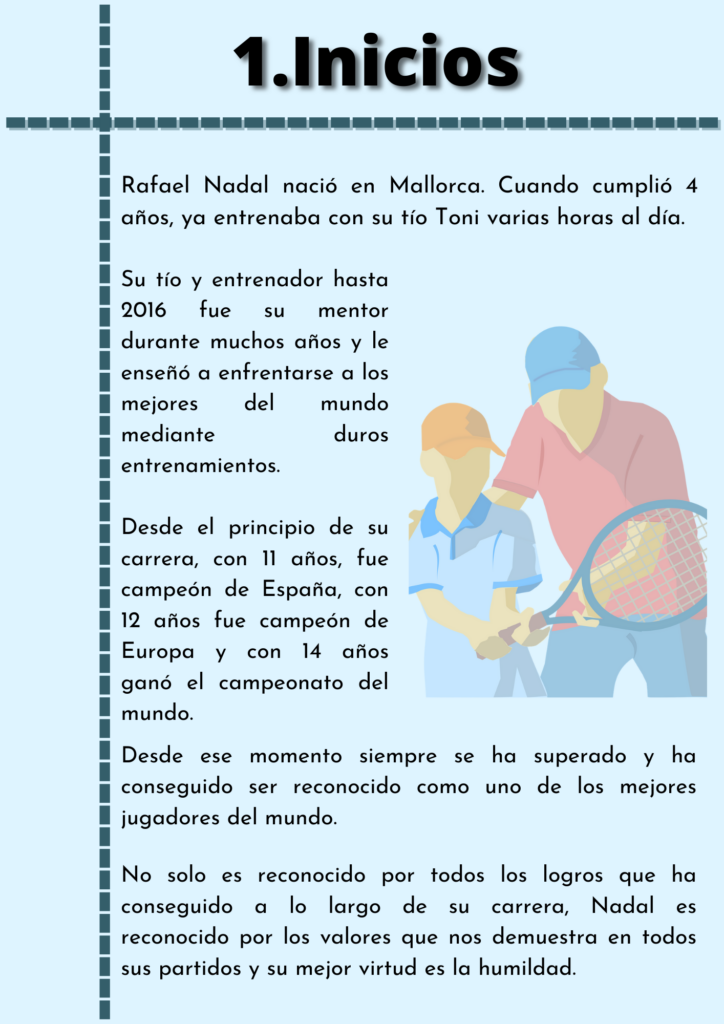 1.Inicios

Rafael Nadal nació en Mallorca. Cuando cumplió 4 años, ya entrenaba con su tío Toni varias horas al día.

Su tío y entrenador hasta 2016 fue su mentor durante muchos años y le enseñó a enfrentarse a los mejores del mundo mediante duros entrenamientos.

Desde el principio de su carrera, con 11 años, fue campeón de España, con 12 años fue campeón de Europa y con 14 años ganó el campeonato del mundo.

Desde ese momento siempre se ha superado y ha conseguido ser reconocido como uno de los mejores jugadores del mundo.

No solo es reconocido por todos los logros que ha conseguido a lo largo de su carrera, Nadal es reconocido por los valores que nos demuestra en todos sus partidos y su mejor virtud es la humildad.